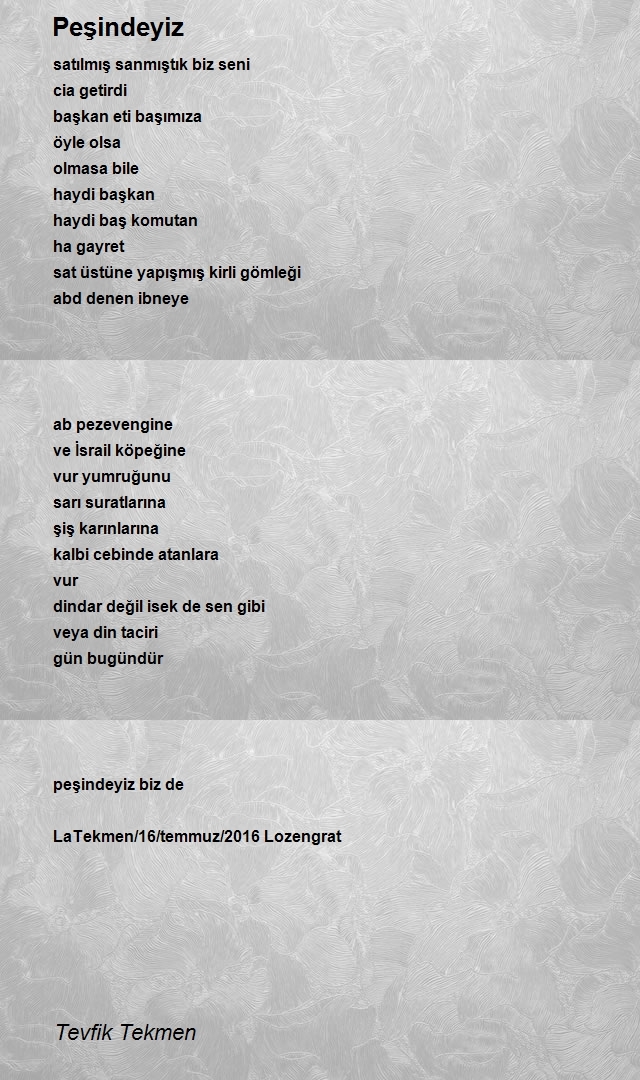 Peşindeyiz

satılmış sanmıştık biz seni
cia getirdi
başkan eti başımıza
öyle olsa
olmasa bile
haydi başkan
haydi baş komutan
ha gayret
sat üstüne yapışmış kirli gömleği
abd denen ibneye

ab pezevengine
ve İsrail köpeğine
vur yumruğunu
sarı suratlarına
şiş karınlarına
kalbi cebinde atanlara
vur
dindar değil isek de sen gibi
veya din taciri
gün bugündür

peşindeyiz biz de

LaTekmen/16/temmuz/2016 Lozengrat

Tevfik Tekmen